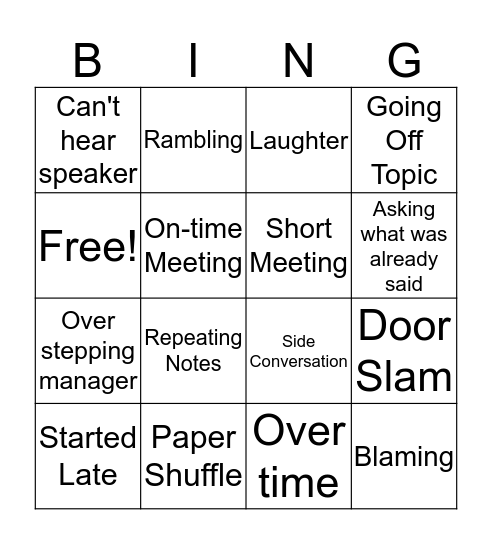 | B | I | N | G |
|---|---|---|---|
| Can't hear speaker | Rambling | Laughter | Going Off Topic |
| Free! | On-time Meeting | Short Meeting | Asking what was already said |
| Over stepping manager | Repeating Notes | Side Conversation | Door Slam |
| Started Late | Paper Shuffle | Over time | Blaming |